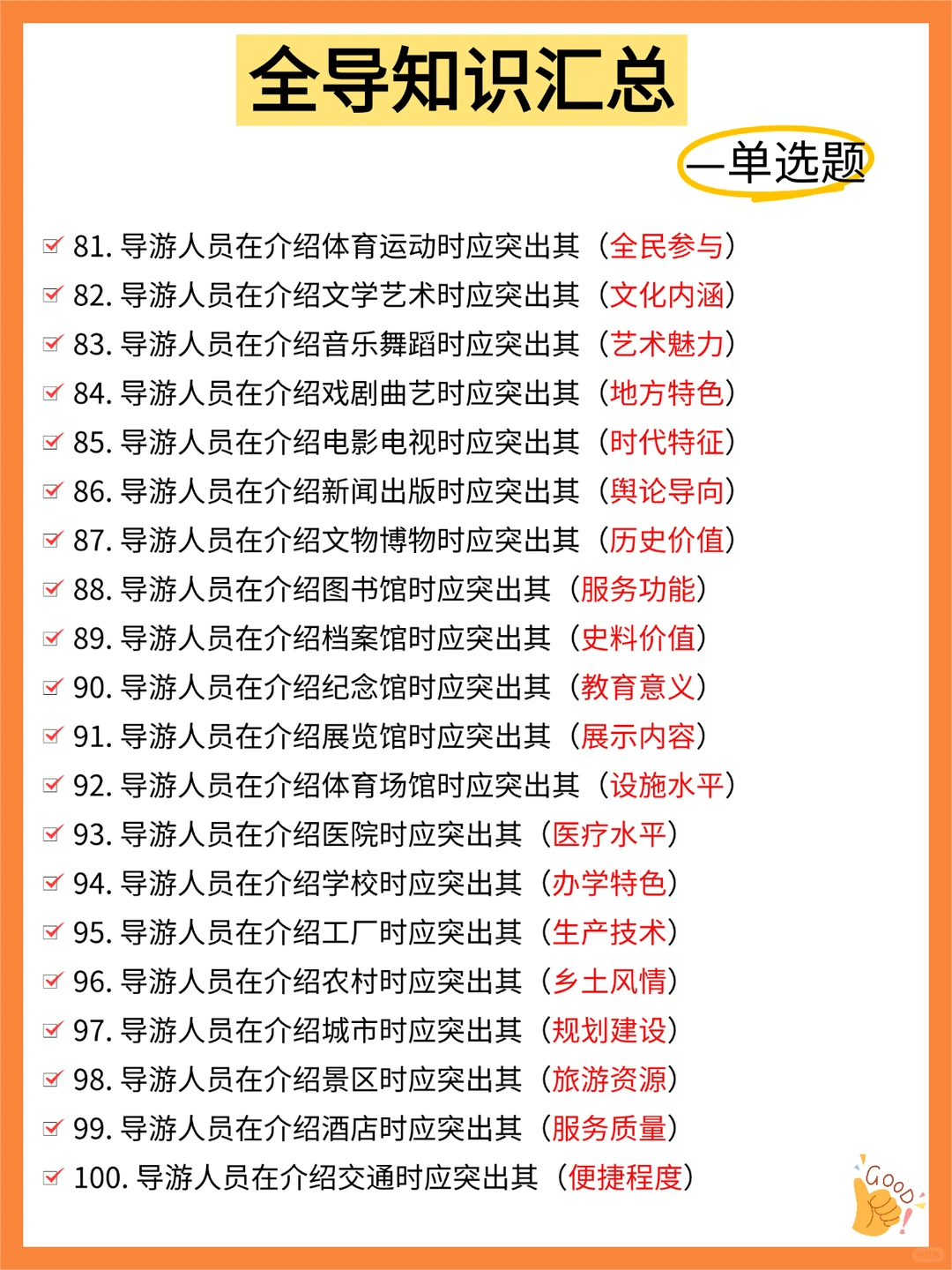 全导知识汇总

—单选题

81. 导游人员在介绍体育运动时应突出其（全民参与）
82. 导游人员在介绍文学艺术时应突出其（文化内涵）
83. 导游人员在介绍音乐舞蹈时应突出其（艺术魅力）
84. 导游人员在介绍戏剧曲艺时应突出其（地方特色）
85. 导游人员在介绍电影电视时应突出其（时代特征）
86. 导游人员在介绍新闻出版时应突出其（舆论导向）
87. 导游人员在介绍文物博物时应突出其（历史价值）
88. 导游人员在介绍图书馆时应突出其（服务功能）
89. 导游人员在介绍档案馆时应突出其（史料价值）
90. 导游人员在介绍纪念馆时应突出其（教育意义）
91. 导游人员在介绍展览馆时应突出其（展示内容）
92. 导游人员在介绍体育场馆时应突出其（设施水平）
93. 导游人员在介绍医院时应突出其（医疗水平）
94. 导游人员在介绍学校时应突出其（办学特色）
95. 导游人员在介绍工厂时应突出其（生产技术）
96. 导游人员在介绍农村时应突出其（乡土风情）
97. 导游人员在介绍城市时应突出其（规划建设）
98. 导游人员在介绍景区时应突出其（旅游资源）
99. 导游人员在介绍酒店时应突出其（服务质量）
100. 导游人员在介绍交通时应突出其（便捷程度）

GOOD!